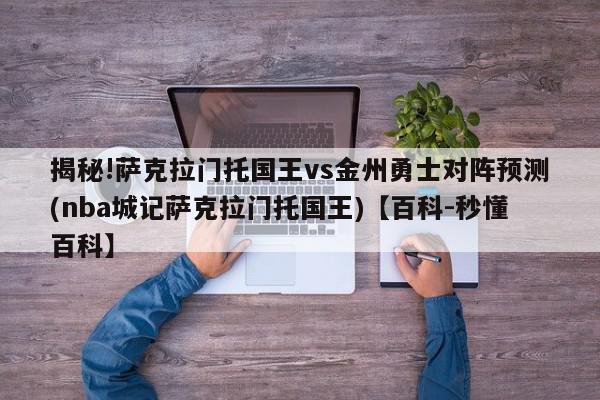 揭秘!萨克拉门托国王vs金州勇士对阵预测(nba城记萨克拉门托国王)【百科-秒懂百科】